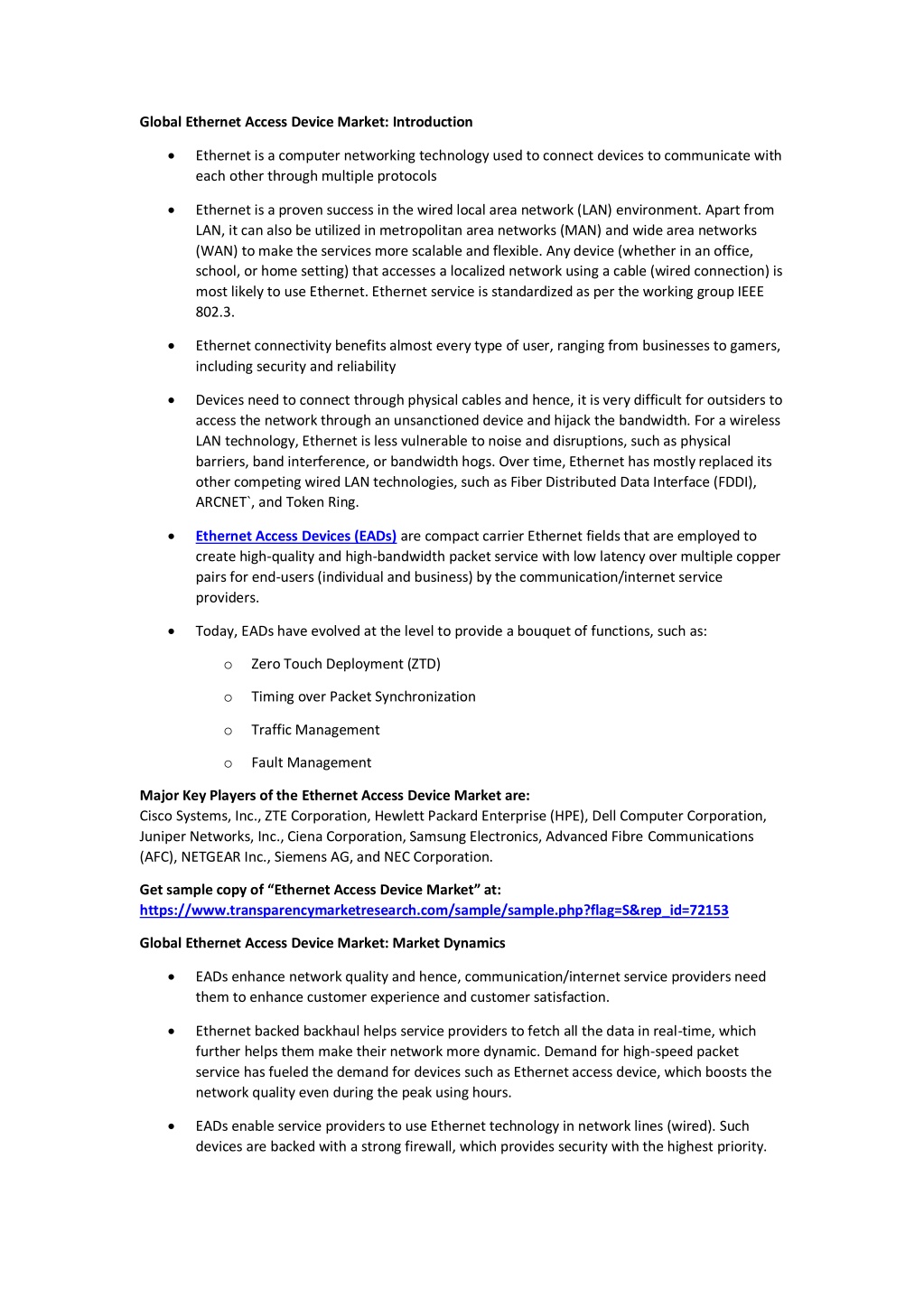 Global Ethernet Access Device Market: Introduction

• Ethernet is a computer networking technology used to connect devices to communicate with each other through multiple protocols

• Ethernet is a proven success in the wired local area network (LAN) environment. Apart from LAN, it can also be utilized in metropolitan area networks (MAN) and wide area networks (WAN) to make the services more scalable and flexible. Any device (whether in an office, school, or home setting) that accesses a localized network using a cable (wired connection) is most likely to use Ethernet. Ethernet service is standardized as per the working group IEEE 802.3.

• Ethernet connectivity benefits almost every type of user, ranging from businesses to gamers, including security and reliability

• Devices need to connect through physical cables and hence, it is very difficult for outsiders to access the network through an unsanctioned device and hijack the bandwidth. For a wireless LAN technology, Ethernet is less vulnerable to noise and disruptions, such as physical barriers, band interference, or bandwidth hogs. Over time, Ethernet has mostly replaced its other competing wired LAN technologies, such as Fiber Distributed Data Interface (FDDI), ARCNET`, and Token Ring.

• Ethernet Access Devices (EADs) are compact carrier Ethernet fields that are employed to create high-quality and high-bandwidth packet service with low latency over multiple copper pairs for end-users (individual and business) by the communication/internet service providers.

• Today, EADs have evolved at the level to provide a bouquet of functions, such as:

o Zero Touch Deployment (ZTD)

o Timing over Packet Synchronization

o Traffic Management

o Fault Management

Major Key Players of the Ethernet Access Device Market are:
Cisco Systems, Inc., ZTE Corporation, Hewlett Packard Enterprise (HPE), Dell Computer Corporation, Juniper Networks, Inc., Ciena Corporation, Samsung Electronics, Advanced Fibre Communications (AFC), NETGEAR Inc., Siemens AG, and NEC Corporation.

Get sample copy of "Ethernet Access Device Market" at:
https://www.transparencymarketresearch.com/sample/sample.php?flag=S&rep_id=72153

Global Ethernet Access Device Market: Market Dynamics

• EADs enhance network quality and hence, communication/internet service providers need them to enhance customer experience and customer satisfaction.

• Ethernet backed backhaul helps service providers to fetch all the data in real-time, which further helps them make their network more dynamic. Demand for high-speed packet service has fueled the demand for devices such as Ethernet access device, which boosts the network quality even during the peak using hours.

• EADs enable service providers to use Ethernet technology in network lines (wired). Such devices are backed with a strong firewall, which provides security with the highest priority.